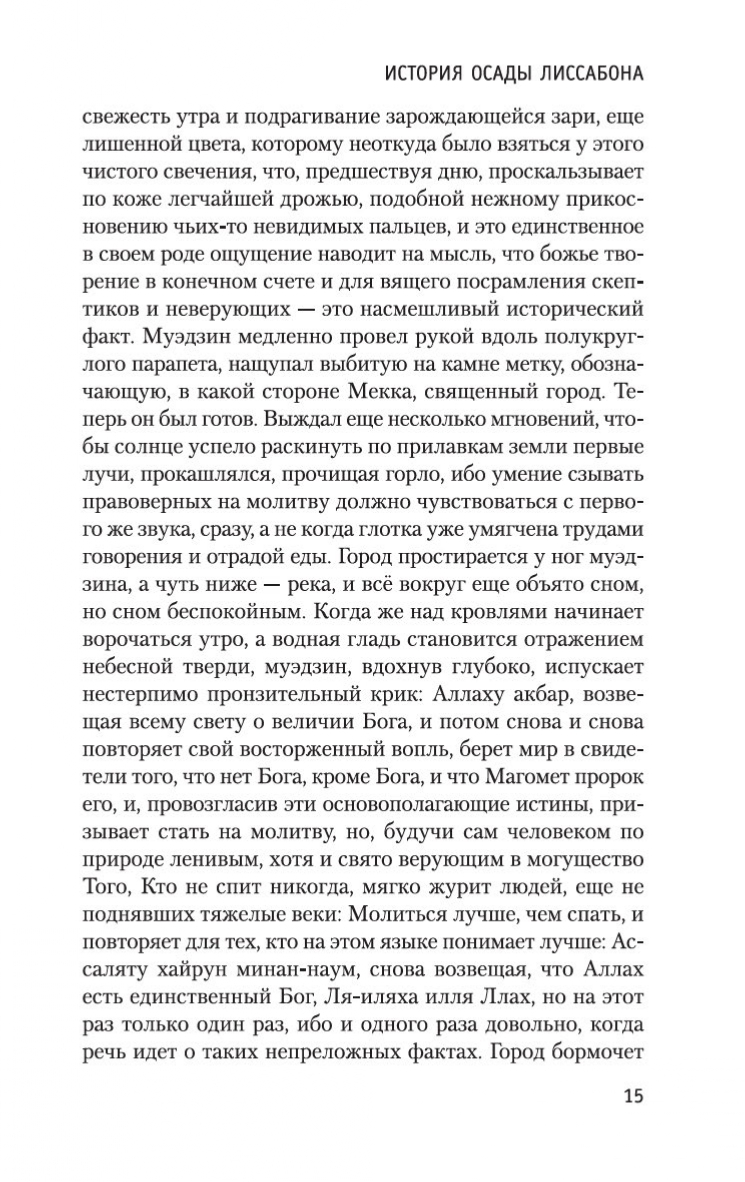 ИСТОРИЯ ОСАДЫ ЛИССАБОНА

свежесть утра и подрагивание зарождающейся зари, еще лишенной цвета, которому неоткуда было взяться у этого чистого свечения, что, предшествуя дню, проскальзывает по коже легчайшей дрожью, подобной нежному прикосновению чьих-то невидимых пальцев, и это единственное в своем роде ощущение наводит на мысль, что божье творение в конечном счете и для вящего посрамления скептиков и неверующих — это насмешливый исторический факт. Муэдзин медленно провел рукой вдоль полукруглого парапета, нащупал выбитую на камне метку, обозначающую, в какой стороне Мекка, священный город. Теперь он был готов. Выждал еще несколько мгновений, чтобы солнце успело раскинуть по прилавкам земли первые лучи, прокашлялся, прочищая горло, ибо умение сзывать правоверных на молитву должно чувствоваться с первого же звука, сразу, а не когда глотка уже умягчена трудами говорения и отрадой еды. Город простирается у ног муэдзина, а чуть ниже — река, и всё вокруг еще объято сном, но сном беспокойным. Когда же над кровлями начинает ворочаться утро, а водная гладь становится отражением небесной тверди, муэдзин, вдохнув глубоко, испускает нестерпимо пронзительный крик: Аллаху акбар, возвещая всему свету о величии Бога, и потом снова и снова повторяет свой восторженный вопль, берет мир в свидетели того, что нет Бога, кроме Бога, и что Магомет пророк его, и, провозгласив эти основополагающие истины, призывает стать на молитву, но, будучи сам человеком по природе ленивым, хотя и свято верующим в могущество Того, Кто не спит никогда, мягко журит людей, еще не поднявших тяжелые веки: Молиться лучше, чем спать, и повторяет для тех, кто на этом языке понимает лучше: Ассаляту хайрун минан-наум, снова возвещая, что Аллах есть единственный Бог, Ля-иляха илля Ллах, но на этот раз только один раз, ибо и одного раза довольно, когда речь идет о таких непреложных фактах. Город бормочет

15